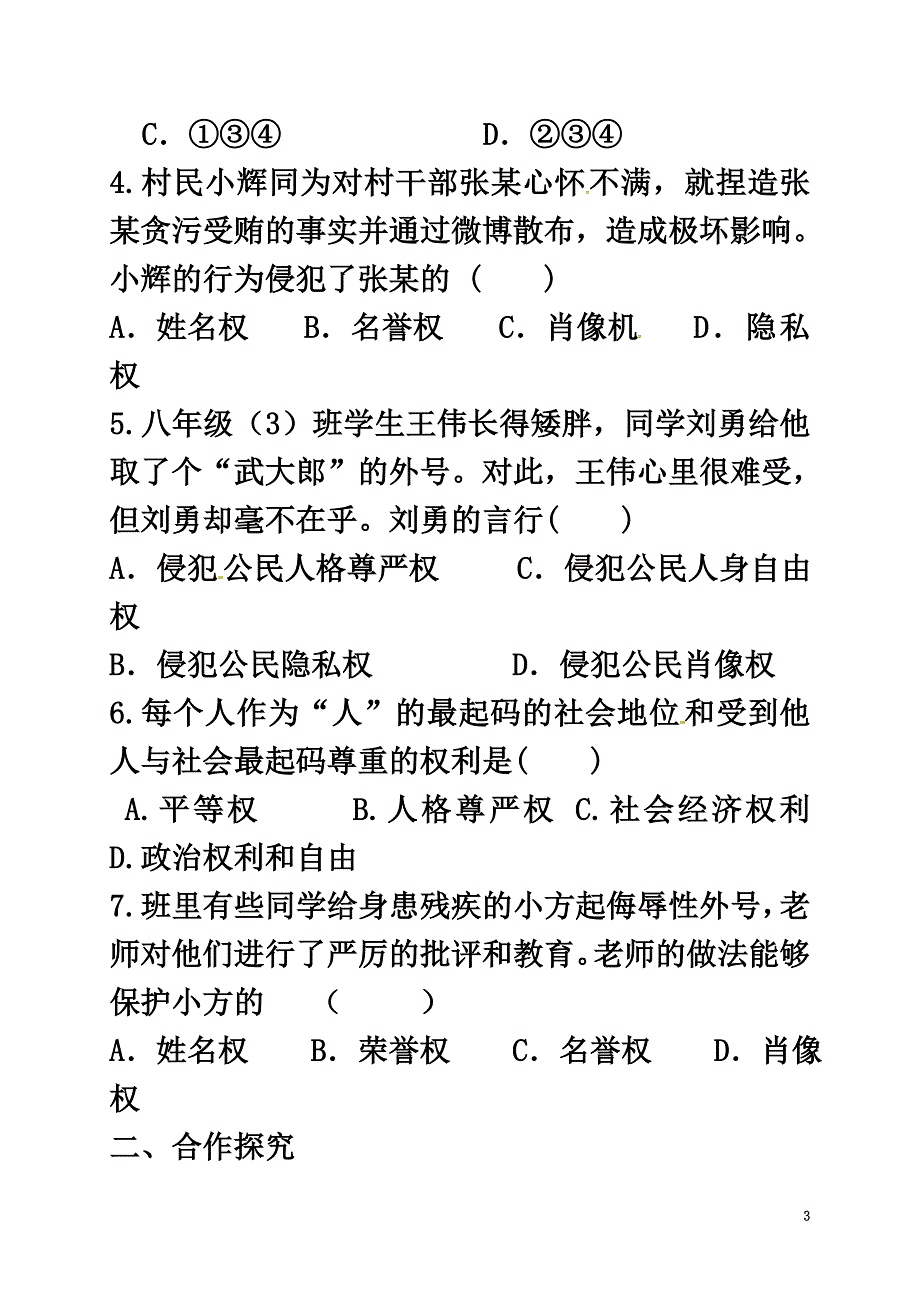 C．①③④　　　　　D．②③④

4.村民小辉同为对村干部张某心怀不满，就捏造张某贪污受贿的事实并通过微博散布，造成极坏影响。小辉的行为侵犯了张某的（　　）

A．姓名权　B．名誉权　C．肖像机　D．隐私权

5.八年级（3）班学生王伟长得矮胖，同学刘勇给他取了个“武大郎”的外号。对此，王伟心里很难受，但刘勇却毫不在乎。刘勇的言行(　　)

A．侵犯公民人格尊严权　　C．侵犯公民人身自由权

B．侵犯公民隐私权　　　　D．侵犯公民肖像权

6.每个人作为“人”的最起码的社会地位和受到他人与社会最起码尊重的权利是(　　)

A.平等权　　B.人格尊严权　C.社会经济权利　D.政治权利和自由

7.班里有些同学给身患残疾的小方起侮辱性外号，老师对他们进行了严厉的批评和教育。老师的做法能够保护小方的　（　　）

A．姓名权　B．荣誉权　C．名誉权　D．肖像权

二、合作探究

3